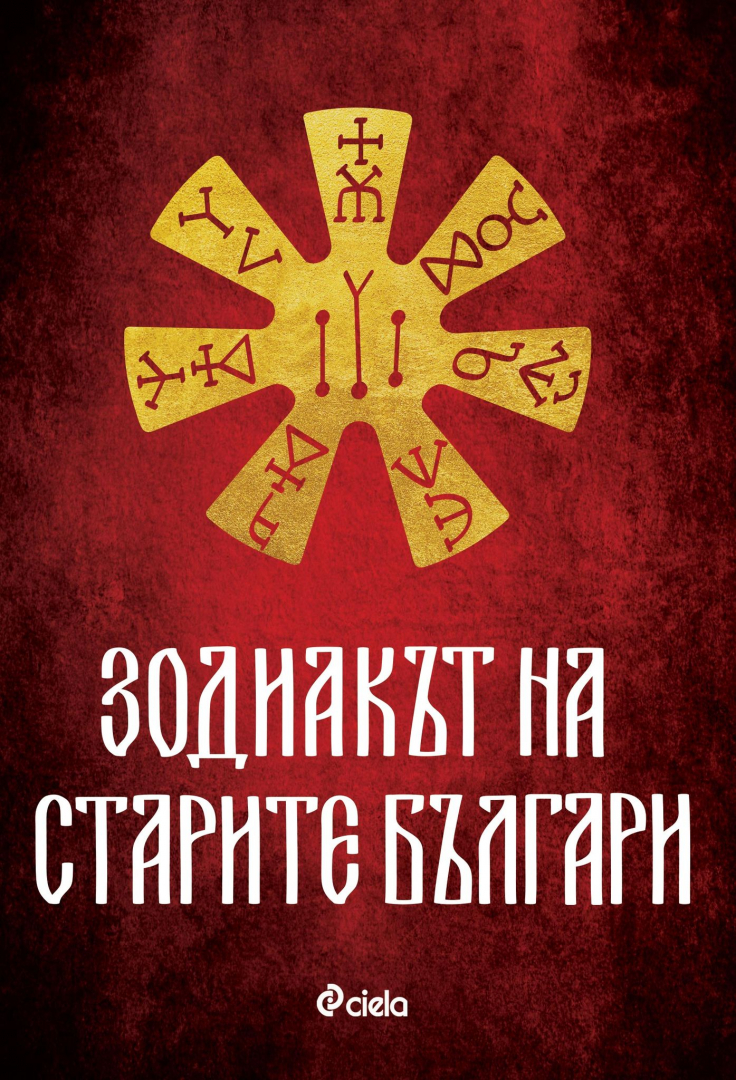 ЗОДИАКЪТ НА СТАРИТЕ БЪЛГАРИ

ciela